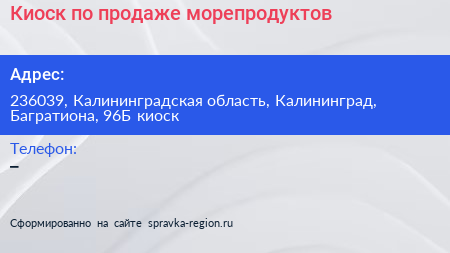 Киоск по продаже морепродуктов

Адрес:

236039, Калининградская область, Калининград, Багратиона, 96Б киоск

Телефон:

–

Сформированно на сайте spravka-region.ru